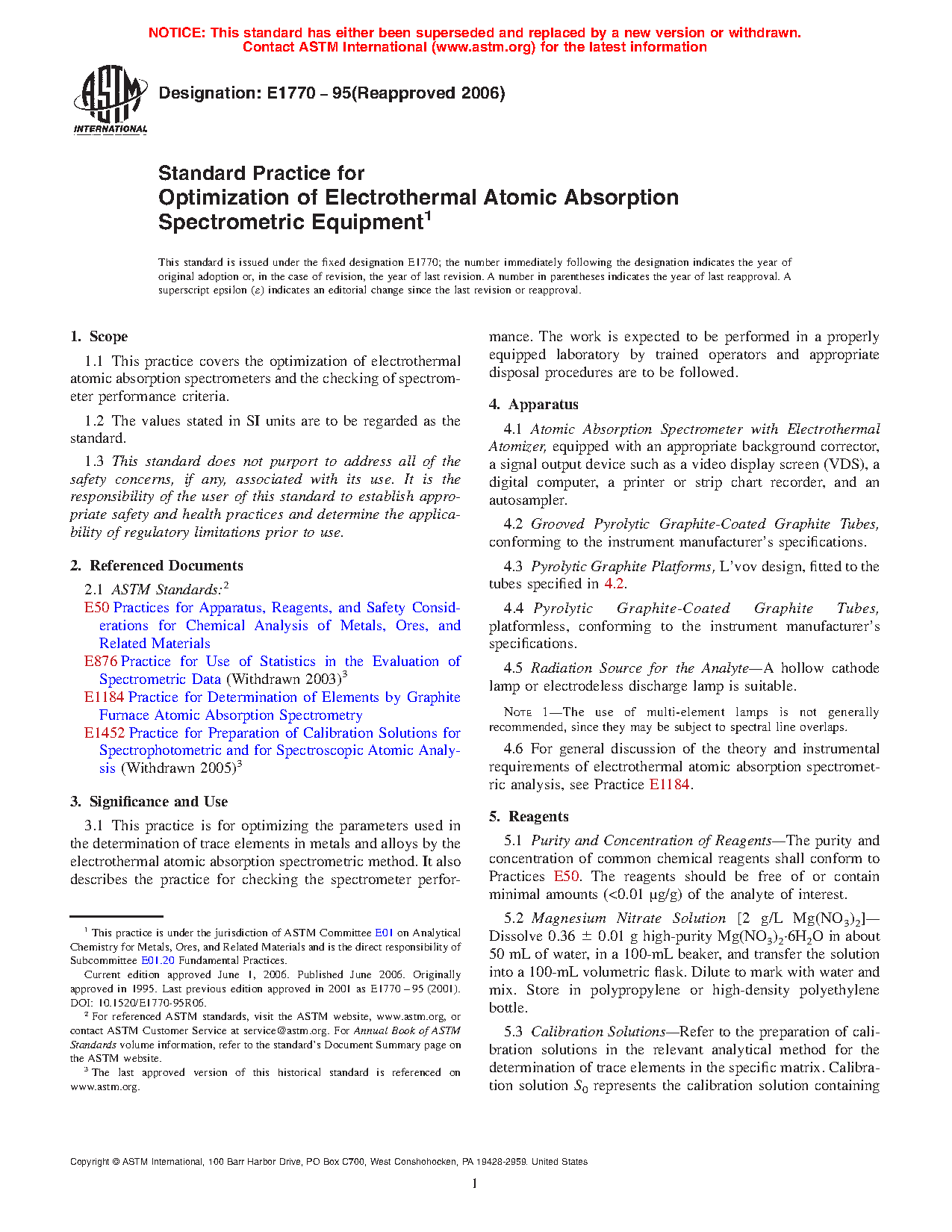 NOTICE: This standard has either been superseded and replaced by a new version or withdrawn. Contact ASTM International (www.astm.org) for the latest information

ASTM INTERNATIONAL

Designation: E1770 – 95(Reapproved 2006)

Standard Practice for
Optimization of Electrothermal Atomic Absorption Spectrometric Equipment$^1$

This standard is issued under the fixed designation E1770; the number immediately following the designation indicates the year of original adoption or, in the case of revision, the year of last revision. A number in parentheses indicates the year of last reapproval. A superscript epsilon ($\varepsilon$) indicates an editorial change since the last revision or reapproval.

1. Scope

1.1 This practice covers the optimization of electrothermal atomic absorption spectrometers and the checking of spectrometer performance criteria.

1.2 The values stated in SI units are to be regarded as the standard.

1.3 This standard does not purport to address all of the safety concerns, if any, associated with its use. It is the responsibility of the user of this standard to establish appropriate safety and health practices and determine the applicability of regulatory limitations prior to use.

2. Referenced Documents

2.1 ASTM Standards:$^2$

E50 Practices for Apparatus, Reagents, and Safety Considerations for Chemical Analysis of Metals, Ores, and Related Materials

E876 Practice for Use of Statistics in the Evaluation of Spectrometric Data (Withdrawn 2003)$^3$

E1184 Practice for Determination of Elements by Graphite Furnace Atomic Absorption Spectrometry

E1452 Practice for Preparation of Calibration Solutions for Spectrophotometric and for Spectroscopic Atomic Analysis (Withdrawn 2005)$^3$

3. Significance and Use

3.1 This practice is for optimizing the parameters used in the determination of trace elements in metals and alloys by the electrothermal atomic absorption spectrometric method. It also describes the practice for checking the spectrometer performance. The work is expected to be performed in a properly equipped laboratory by trained operators and appropriate disposal procedures are to be followed.

4. Apparatus

4.1 Atomic Absorption Spectrometer with Electrothermal Atomizer, equipped with an appropriate background corrector, a signal output device such as a video display screen (VDS), a digital computer, a printer or strip chart recorder, and an autosampler.

4.2 Grooved Pyrolytic Graphite-Coated Graphite Tubes, conforming to the instrument manufacturer's specifications.

4.3 Pyrolytic Graphite Platforms, L'vov design, fitted to the tubes specified in 4.2.

4.4 Pyrolytic Graphite-Coated Graphite Tubes, platformless, conforming to the instrument manufacturer's specifications.

4.5 Radiation Source for the Analyte—A hollow cathode lamp or electrodeless discharge lamp is suitable.

NOTE 1—The use of multi-element lamps is not generally recommended, since they may be subject to spectral line overlaps.

4.6 For general discussion of the theory and instrumental requirements of electrothermal atomic absorption spectrometric analysis, see Practice E1184.

5. Reagents

5.1 Purity and Concentration of Reagents—The purity and concentration of common chemical reagents shall conform to Practices E50. The reagents should be free of or contain minimal amounts (<0.01 µg/g) of the analyte of interest.

5.2 Magnesium Nitrate Solution [2 g/L $Mg(NO_3)_2$]—Dissolve 0.36 ± 0.01 g high-purity $Mg(NO_3)_2 \cdot 6H_2O$ in about 50 mL of water, in a 100-mL beaker, and transfer the solution into a 100-mL volumetric flask. Dilute to mark with water and mix. Store in polypropylene or high-density polyethylene bottle.

5.3 Calibration Solutions—Refer to the preparation of calibration solutions in the relevant analytical method for the determination of trace elements in the specific matrix. Calibration solution $S_0$ represents the calibration solution containing

$^1$ This practice is under the jurisdiction of ASTM Committee E01 on Analytical Chemistry for Metals, Ores, and Related Materials and is the direct responsibility of Subcommittee E01.20 Fundamental Practices.

Current edition approved June 1, 2006. Published June 2006. Originally approved in 1995. Last previous edition approved in 2001 as E1770 – 95 (2001). DOI: 10.1520/E1770-95R06.

$^2$ For referenced ASTM standards, visit the ASTM website, www.astm.org, or contact ASTM Customer Service at service@astm.org. For Annual Book of ASTM Standards volume information, refer to the standard's Document Summary page on the ASTM website.

$^3$ The last approved version of this historical standard is referenced on www.astm.org.

Copyright © ASTM International, 100 Barr Harbor Drive, PO Box C700, West Conshohocken, PA 19428-2959. United States

1